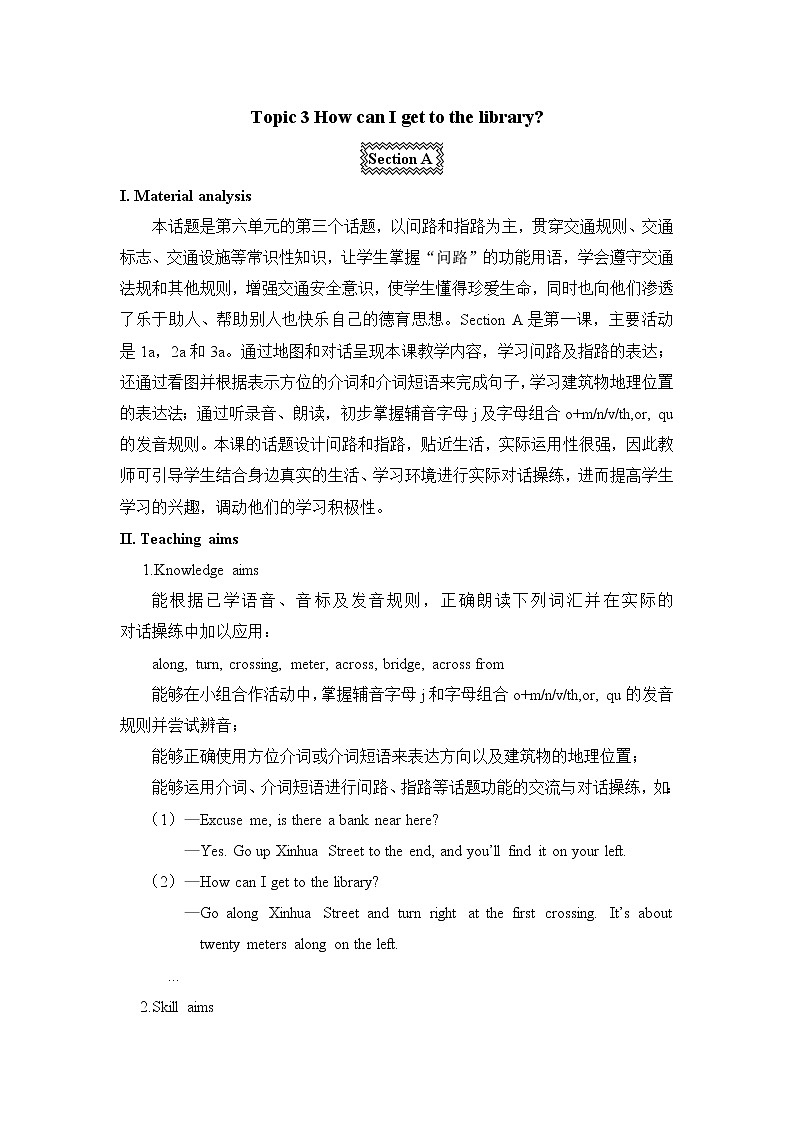 Topic 3 How can I get to the library?

Section A

I. Material analysis

本话题是第六单元的第三个话题，以问路和指路为主，贯穿交通规则、交通标志、交通设施等常识性知识，让学生掌握“问路”的功能用语，学会遵守交通法规和其他规则，增强交通安全意识，使学生懂得珍爱生命，同时也向他们渗透了乐于助人、帮助别人也快乐自己的德育思想。Section A 是第一课，主要活动是 1a，2a 和 3a。通过地图和对话呈现本课教学内容，学习问路及指路的表达；还通过看图并根据表示方位的介词和介词短语来完成句子，学习建筑物地理位置的表达法；通过听录音、朗读，初步掌握辅音字母 j 及字母组合 o+m/n/v/th,or, qu 的发音规则。本课的话题设计问路和指路，贴近生活，实际运用性很强，因此教师可引导学生结合身边真实的生活、学习环境进行实际对话操练，进而提高学生学习的兴趣，调动他们的学习积极性。

II. Teaching aims

1.Knowledge aims

能根据已学语音、音标及发音规则，正确朗读下列词汇并在实际的对话操练中加以应用：

along, turn, crossing, meter, across, bridge, across from

能够在小组合作活动中，掌握辅音字母 j 和字母组合 o+m/n/v/th,or, qu 的发音规则并尝试辨音；

能够正确使用方位介词或介词短语来表达方向以及建筑物的地理位置；

能够运用介词、介词短语进行问路、指路等话题功能的交流与对话操练，如：

（1）—Excuse me, is there a bank near here?

—Yes. Go up Xinhua Street to the end, and you'll find it on your left.

（2）—How can I get to the library?

—Go along Xinhua Street and turn right at the first crossing. It's about twenty meters along on the left.

…

2.Skill aims